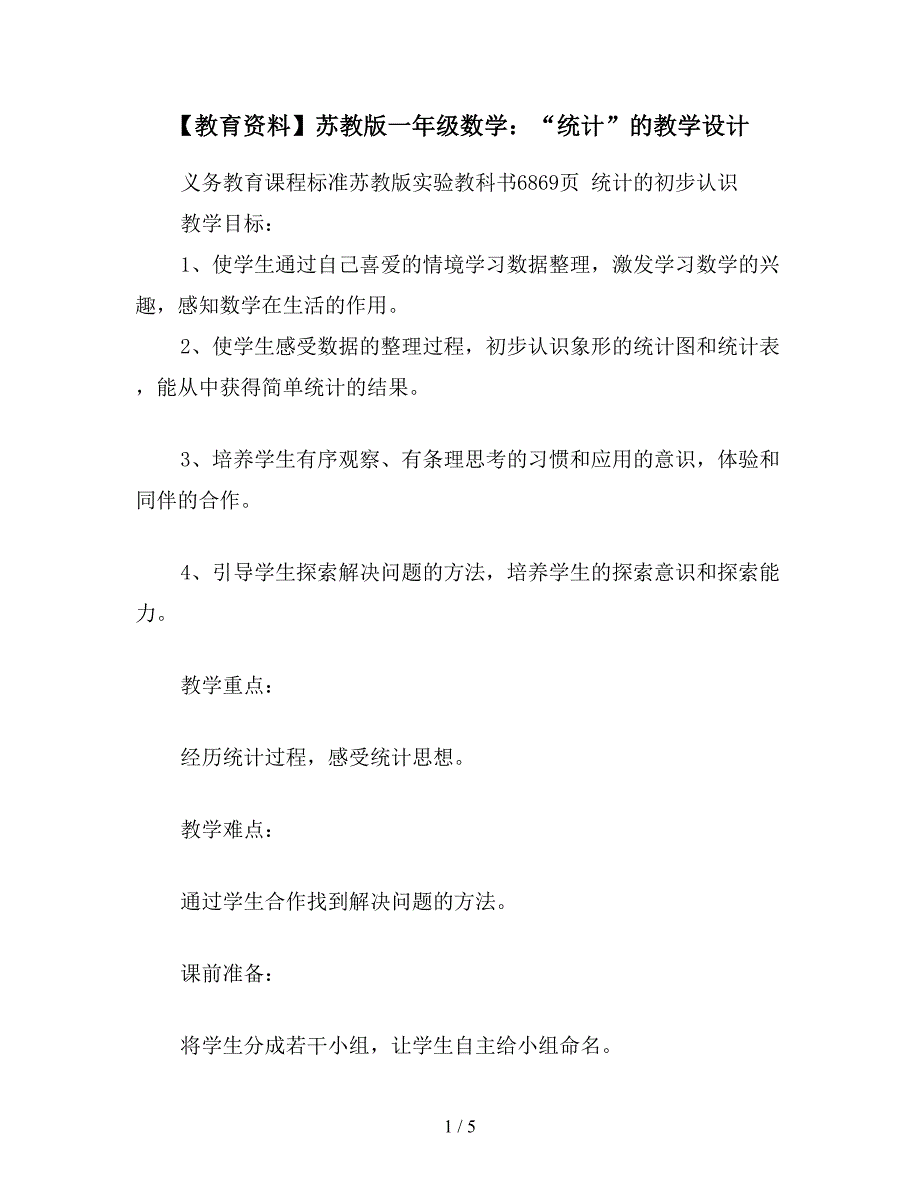 【教育资料】苏教版一年级数学：“统计”的教学设计

义务教育课程标准苏教版实验教科书6869页 统计的初步认识

教学目标：

1、使学生通过自己喜爱的情境学习数据整理，激发学习数学的兴趣，感知数学在生活的作用。

2、使学生感受数据的整理过程，初步认识象形的统计图和统计表，能从中获得简单统计的结果。

3、培养学生有序观察、有条理思考的习惯和应用的意识，体验和同伴的合作。

4、引导学生探索解决问题的方法，培养学生的探索意识和探索能力。

教学重点：

经历统计过程，感受统计思想。

教学难点：

通过学生合作找到解决问题的方法。

课前准备：

将学生分成若干小组，让学生自主给小组命名。

1 / 5